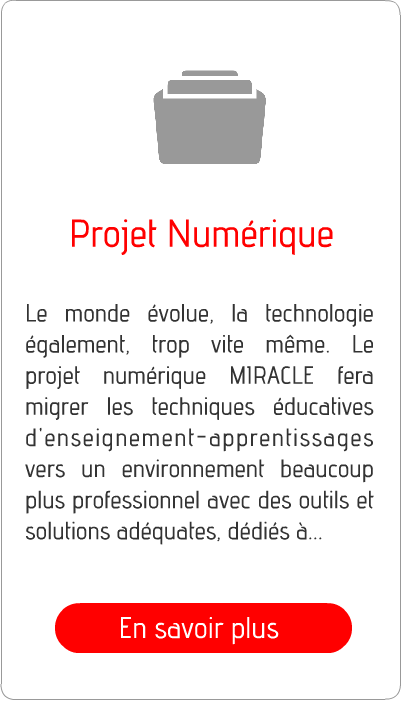 Projet Numérique

Le monde évolue, la technologie également, trop vite même. Le projet numérique MIRACLE fera migrer les techniques éducatives d'enseignement-apprentissages vers un environnement beaucoup plus professionnel avec des outils et solutions adéquates, dédiés à...

En savoir plus